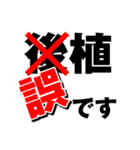 後植
誤です